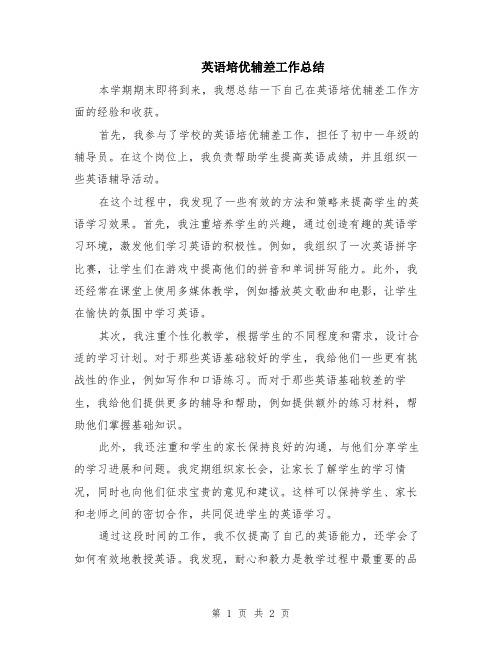 英语培优辅差工作总结

本学期期末即将到来，我想总结一下自己在英语培优辅差工作方面的经验和收获。

首先，我参与了学校的英语培优辅差工作，担任了初中一年级的辅导员。在这个岗位上，我负责帮助学生提高英语成绩，并且组织一些英语辅导活动。

在这个过程中，我发现了一些有效的方法和策略来提高学生的英语学习效果。首先，我注重培养学生的兴趣，通过创造有趣的英语学习环境，激发他们学习英语的积极性。例如，我组织了一次英语拼字比赛，让学生们在游戏中提高他们的拼音和单词拼写能力。此外，我还经常在课堂上使用多媒体教学，例如播放英文歌曲和电影，让学生在愉快的氛围中学习英语。

其次，我注重个性化教学，根据学生的不同程度和需求，设计合适的学习计划。对于那些英语基础较好的学生，我给他们一些更有挑战性的作业，例如写作和口语练习。而对于那些英语基础较差的学生，我给他们提供更多的辅导和帮助，例如提供额外的练习材料，帮助他们掌握基础知识。

此外，我还注重和学生的家长保持良好的沟通，与他们分享学生的学习进展和问题。我定期组织家长会，让家长了解学生的学习情况，同时也向他们征求宝贵的意见和建议。这样可以保持学生、家长和老师之间的密切合作，共同促进学生的英语学习。

通过这段时间的工作，我不仅提高了自己的英语能力，还学会了如何有效地教授英语。我发现，耐心和毅力是教学过程中最重要的品

第 1 页 共 2 页